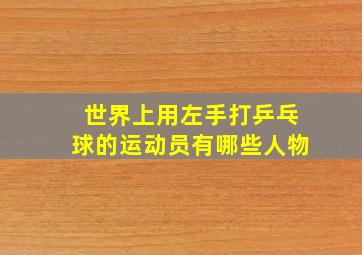 世界上用左手打乒乓球的运动员有哪些人物